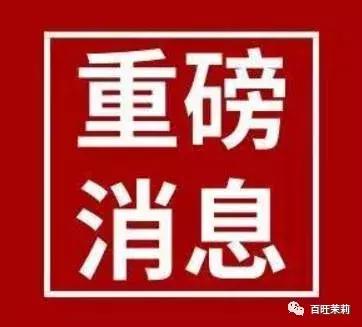 重磅
消息

百旺茉莉